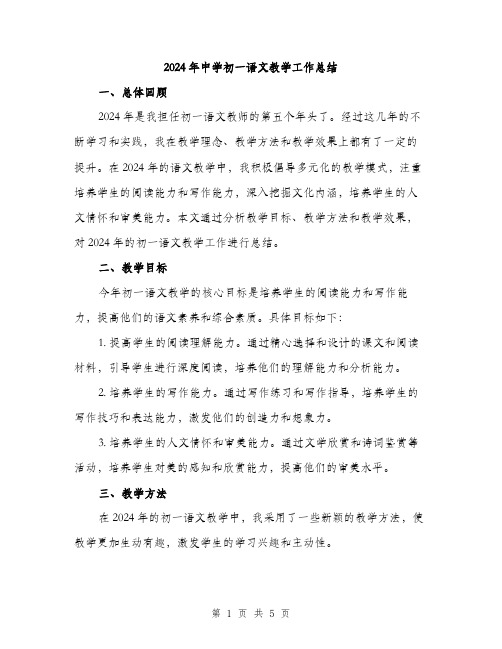 2024年中学初一语文教学工作总结

一、总体回顾

2024年是我担任初一语文教师的第五个年头了。经过这几年的不断学习和实践，我在教学理念、教学方法和教学效果上都有了一定的提升。在2024年的语文教学中，我积极倡导多元化的教学模式，注重培养学生的阅读能力和写作能力，深入挖掘文化内涵，培养学生的人文情怀和审美能力。本文通过分析教学目标、教学方法和教学效果，对2024年的初一语文教学工作进行总结。

二、教学目标

今年初一语文教学的核心目标是培养学生的阅读能力和写作能力，提高他们的语文素养和综合素质。具体目标如下：

1. 提高学生的阅读理解能力。通过精心选择和设计的课文和阅读材料，引导学生进行深度阅读，培养他们的理解能力和分析能力。

2. 培养学生的写作能力。通过写作练习和写作指导，培养学生的写作技巧和表达能力，激发他们的创造力和想象力。

3. 培养学生的人文情怀和审美能力。通过文学欣赏和诗词鉴赏等活动，培养学生对美的感知和欣赏能力，提高他们的审美水平。

三、教学方法

在2024年的初一语文教学中，我采用了一些新颖的教学方法，使教学更加生动有趣，激发学生的学习兴趣和主动性。

第 1 页 共 5 页